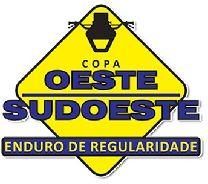 COPA
OESTE
SUDOESTE
ENDURO DE REGULARIDADE